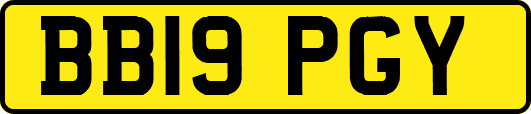 BB19 PGY